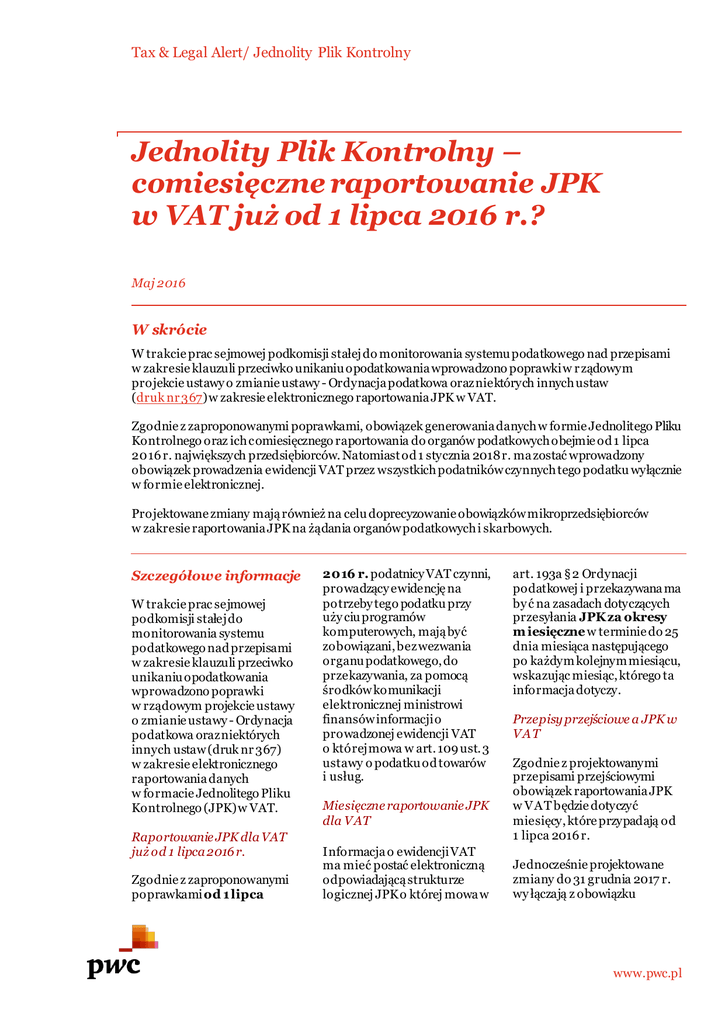 Tax & Legal Alert/ Jednolity Plik Kontrolny

Jednolity Plik Kontrolny – comiesięczne raportowanie JPK w VAT już od 1 lipca 2016 r.?

Maj 2016

W skrócie

W trakcie prac sejmowej podkomisji stałej do monitorowania systemu podatkowego nad przepisami w zakresie klauzuli przeciwko unikaniu opodatkowania wprowadzono poprawki w rządowym projekcie ustawy o zmianie ustawy - Ordynacja podatkowa oraz niektórych innych ustaw (druk nr 367) w zakresie elektronicznego raportowania JPK w VAT.

Zgodnie z zaproponowanymi poprawkami, obowiązek generowania danych w formie Jednolitego Pliku Kontrolnego oraz ich comiesięcznego raportowania do organów podatkowych obejmie od 1 lipca 2016 r. największych przedsiębiorców. Natomiast od 1 stycznia 2018 r. ma zostać wprowadzony obowiązek prowadzenia ewidencji VAT przez wszystkich podatników czynnych tego podatku wyłącznie w formie elektronicznej.

Projektowane zmiany mają również na celu doprecyzowanie obowiązków mikroprzedsiębiorców w zakresie raportowania JPK na żądania organów podatkowych i skarbowych.

Szczegółowe informacje

W trakcie prac sejmowej podkomisji stałej do monitorowania systemu podatkowego nad przepisami w zakresie klauzuli przeciwko unikaniu opodatkowania wprowadzono poprawki w rządowym projekcie ustawy o zmianie ustawy - Ordynacja podatkowa oraz niektórych innych ustaw (druk nr 367) w zakresie elektronicznego raportowania danych w formacie Jednolitego Pliku Kontrolnego (JPK) w VAT.

Raportowanie JPK dla VAT już od 1 lipca 2016 r.

Zgodnie z zaproponowanymi poprawkami od 1 lipca 2016 r. podatnicy VAT czynni, prowadzący ewidencję na potrzeby tego podatku przy użyciu programów komputerowych, mają być zobowiązani, bez wezwania organu podatkowego, do przekazywania, za pomocą środków komunikacji elektronicznej ministrowi finansów informacji o prowadzonej ewidencji VAT o której mowa w art. 109 ust. 3 ustawy o podatku od towarów i usług.

Miesięczne raportowanie JPK dla VAT

Informacja o ewidencji VAT ma mieć postać elektroniczną odpowiadającą strukturze logicznej JPK o której mowa w art. 193a § 2 Ordynacji podatkowej i przekazywana ma być na zasadach dotyczących przesyłania JPK za okresy miesięczne w terminie do 25 dnia miesiąca następującego po każdym kolejnym miesiącu, wskazując miesiąc, którego ta informacja dotyczy.

Przepisy przejściowe a JPK w VAT

Zgodnie z projektowanymi przepisami przejściowymi obowiązek raportowania JPK w VAT będzie dotyczyć miesięcy, które przypadają od 1 lipca 2016 r.

Jednocześnie projektowane zmiany do 31 grudnia 2017 r. wyłączają z obowiązku

pwc

www.pwc.pl